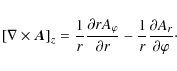 $[\nabla \times \boldsymbol{A}]_z = \frac{1}{r}\frac{\partial r A_\varphi}{\partial r} - \frac{1}{r}\frac{\partial A_r}{\partial \varphi}.$